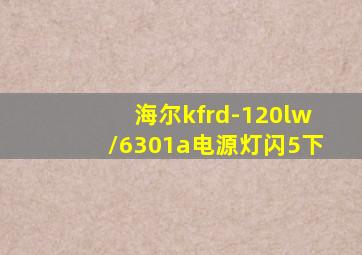 海尔kfrd-120lw/6301a电源灯闪5下